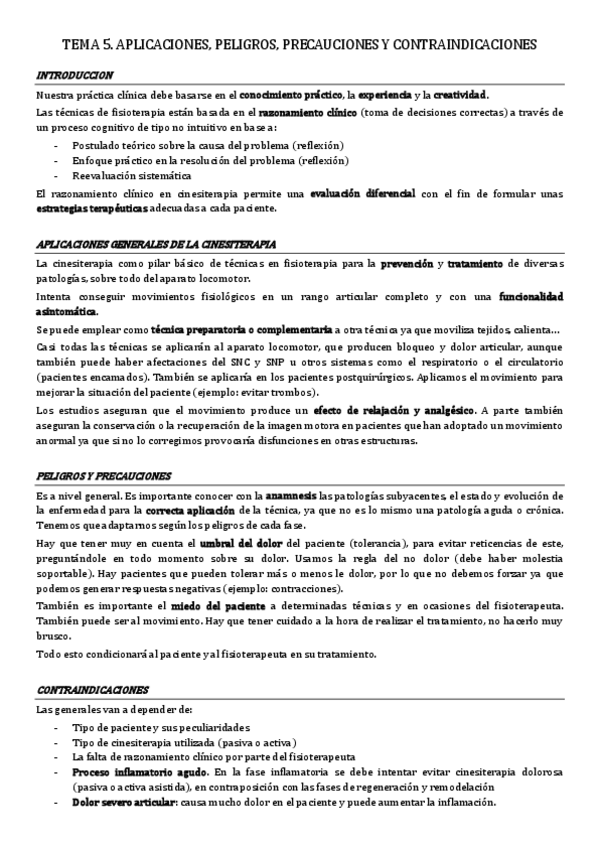 TEMA 5. APLICACIONES, PELIGROS, PRECAUCIONES Y CONTRAINDICACIONES

INTRODUCCION

Nuestra práctica clínica debe basarse en el conocimiento práctico, la experiencia y la creatividad.

Las técnicas de fisioterapia están basada en el razonamiento clínico (toma de decisiones correctas) a través de un proceso cognitivo de tipo no intuitivo en base a:

- Postulado teórico sobre la causa del problema (reflexión)
- Enfoque práctico en la resolución del problema (reflexión)
- Reevaluación sistemática

El razonamiento clínico en cinesiterapia permite una evaluación diferencial con el fin de formular unas estrategias terapéuticas adecuadas a cada paciente.

APLICACIONES GENERALES DE LA CINESITERAPIA

La cinesiterapia como pilar básico de técnicas en fisioterapia para la prevención y tratamiento de diversas patologías, sobre todo del aparato locomotor.

Intenta conseguir movimientos fisiológicos en un rango articular completo y con una funcionalidad asintomática.

Se puede emplear como técnica preparatoria o complementaria a otra técnica ya que moviliza tejidos, calienta…

Casi todas las técnicas se aplicarán al aparato locomotor, que producen bloqueo y dolor articular, aunque también puede haber afectaciones del SNC y SNP u otros sistemas como el respiratorio o el circulatorio (pacientes encamados). También se aplicaría en los pacientes postquirúrgicos. Aplicamos el movimiento para mejorar la situación del paciente (ejemplo: evitar trombos).

Los estudios aseguran que el movimiento produce un efecto de relajación y analgésico. A parte también aseguran la conservación o la recuperación de la imagen motora en pacientes que han adoptado un movimiento anormal ya que si no lo corregimos provocaría disfunciones en otras estructuras.

PELIGROS Y PRECAUCIONES

Es a nivel general. Es importante conocer con la anamnesis las patologías subyacentes, el estado y evolución de la enfermedad para la correcta aplicación de la técnica, ya que no es lo mismo una patología aguda o crónica. Tenemos que adaptarnos según los peligros de cada fase.

Hay que tener muy en cuenta el umbral del dolor del paciente (tolerancia), para evitar reticencias de este, preguntándole en todo momento sobre su dolor. Usamos la regla del no dolor (debe haber molestia soportable). Hay pacientes que pueden tolerar más o menos le dolor, por lo que no debemos forzar ya que podemos generar respuestas negativas (ejemplo: contracciones).

También es importante el miedo del paciente a determinadas técnicas y en ocasiones del fisioterapeuta. También puede ser al movimiento. Hay que tener cuidado a la hora de realizar el tratamiento, no hacerlo muy brusco.

Todo esto condicionará al paciente y al fisioterapeuta en su tratamiento.

CONTRAINDICACIONES

Las generales van a depender de:

- Tipo de paciente y sus peculiaridades
- Tipo de cinesiterapia utilizada (pasiva o activa)
- La falta de razonamiento clínico por parte del fisioterapeuta
- Proceso inflamatorio agudo. En la fase inflamatoria se debe intentar evitar cinesiterapia dolorosa (pasiva o activa asistida), en contraposición con las fases de regeneración y remodelación
- Dolor severo articular: causa mucho dolor en el paciente y puede aumentar la inflamación.